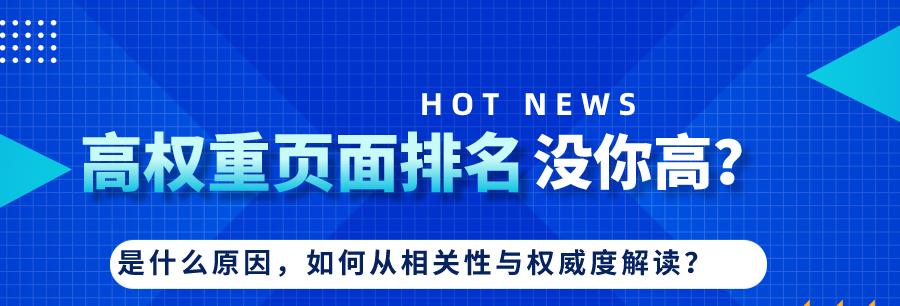 HOT NEWS

高权重页面排名 没你高?

是什么原因，如何从相关性与权威度解读?